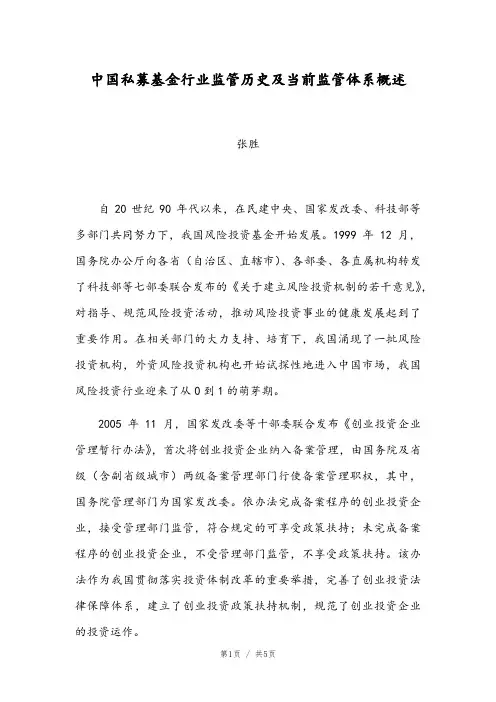 中国私募基金行业监管历史及当前监管体系概述

张胜

自 20 世纪 90 年代以来，在民建中央、国家发改委、科技部等多部门共同努力下，我国风险投资基金开始发展。1999 年 12 月，国务院办公厅向各省（自治区、直辖市）、各部委、各直属机构转发了科技部等七部委联合发布的《关于建立风险投资机制的若干意见》，对指导、规范风险投资活动，推动风险投资事业的健康发展起到了重要作用。在相关部门的大力支持、培育下，我国涌现了一批风险投资机构，外资风险投资机构也开始试探性地进入中国市场，我国风险投资行业迎来了从 0 到 1 的萌芽期。

2005 年 11 月，国家发改委等十部委联合发布《创业投资企业管理暂行办法》，首次将创业投资企业纳入备案管理，由国务院及省级（含副省级城市）两级备案管理部门行使备案管理职权，其中，国务院管理部门为国家发改委。依办法完成备案程序的创业投资企业，接受管理部门监管，符合规定的可享受政策扶持；未完成备案程序的创业投资企业，不受管理部门监管，不享受政策扶持。该办法作为我国贯彻落实投资体制改革的重要举措，完善了创业投资法律保障体系，建立了创业投资政策扶持机制，规范了创业投资企业的投资运作。

第1页 / 共5页